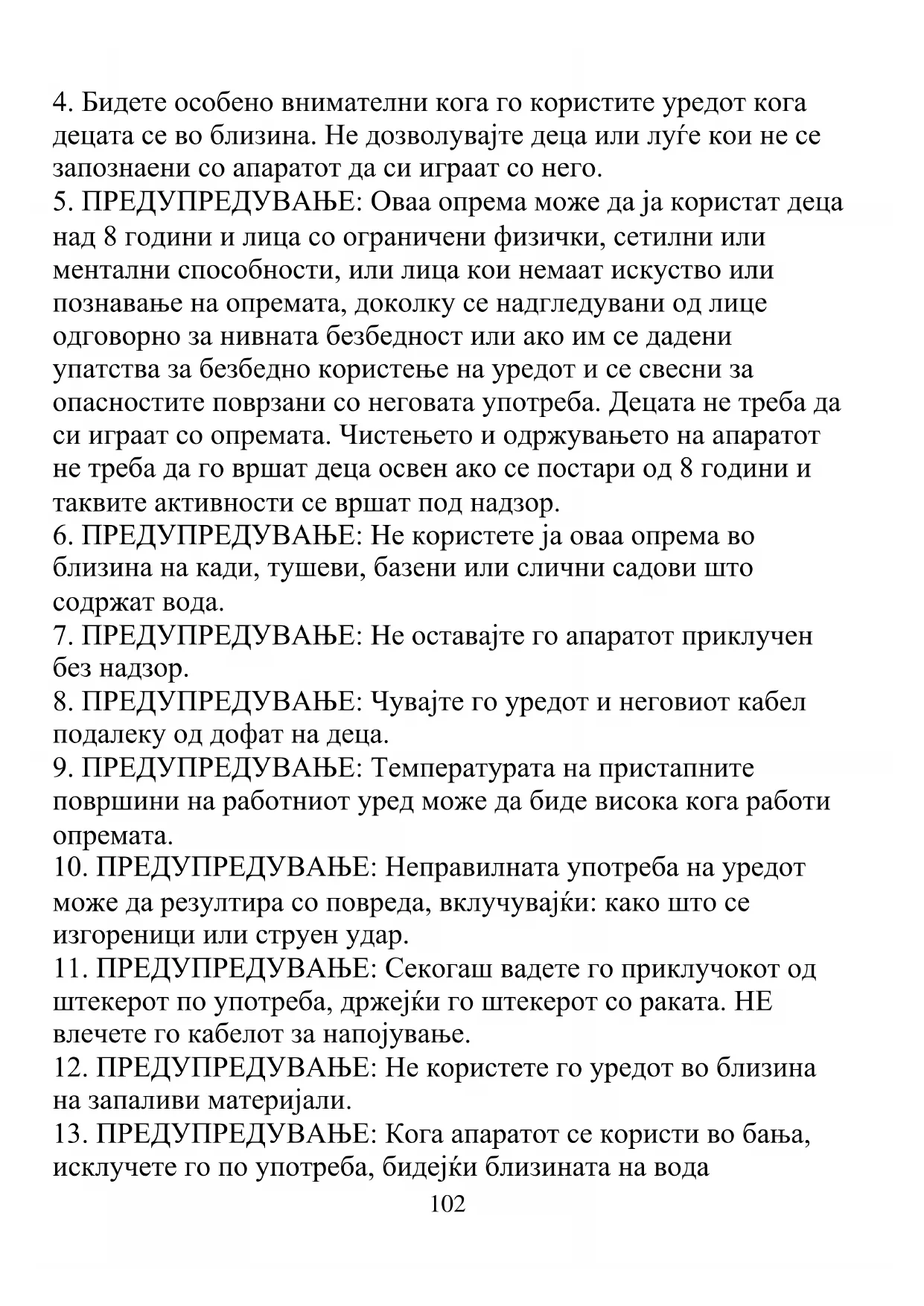 4. Бидете особено внимателни кога го користите уредот кога децата се во близина. Не дозволувајте деца или луѓе кои не се запознаени со апаратот да си играат со него.
5. ПРЕДУПРЕДУВАЊЕ: Оваа опрема може да ја користат деца над 8 години и лица со ограничени физички, сетилни или ментални способности, или лица кои немаат искуство или познавање на опремата, доколку се надгледувани од лице одговорно за нивната безбедност или ако им се дадени упатства за безбедно користење на уредот и се свесни за опасностите поврзани со неговата употреба. Децата не треба да си играат со опремата. Чистењето и одржувањето на апаратот не треба да го вршат деца освен ако се постари од 8 години и таквите активности се вршат под надзор.
6. ПРЕДУПРЕДУВАЊЕ: Не користете ја оваа опрема во близина на кади, тушеви, базени или слични садови што содржат вода.
7. ПРЕДУПРЕДУВАЊЕ: Не оставајте го апаратот приклучен без надзор.
8. ПРЕДУПРЕДУВАЊЕ: Чувајте го уредот и неговиот кабел подалеку од дофат на деца.
9. ПРЕДУПРЕДУВАЊЕ: Температурата на пристапните површини на работниот уред може да биде висока кога работи опремата.
10. ПРЕДУПРЕДУВАЊЕ: Неправилната употреба на уредот може да резултира со повреда, вклучувајќи: како што се изгореници или струен удар.
11. ПРЕДУПРЕДУВАЊЕ: Секогаш вадете го приклучокот од штекерот по употреба, држејќи го штекерот со раката. НЕ влечете го кабелот за напојување.
12. ПРЕДУПРЕДУВАЊЕ: Не користете го уредот во близина на запаливи материјали.
13. ПРЕДУПРЕДУВАЊЕ: Кога апаратот се користи во бања, исклучете го по употреба, бидејќи близината на вода
102